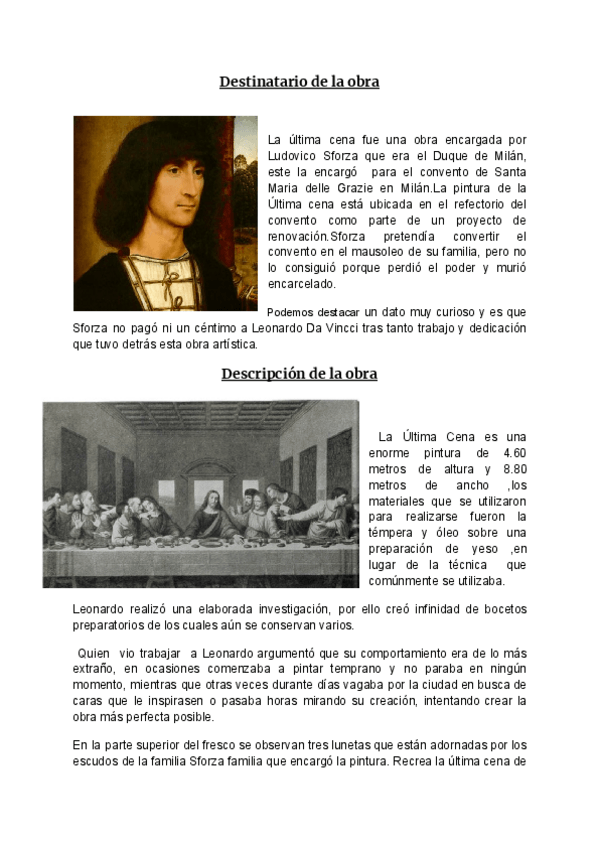 Destinatario de la obra

La última cena fue una obra encargada por Ludovico Sforza que era el Duque de Milán, este la encargó para el convento de Santa Maria delle Grazie en Milán.La pintura de la Última cena está ubicada en el refectorio del convento como parte de un proyecto de renovación.Sforza pretendía convertir el convento en el mausoleo de su familia, pero no lo consiguió porque perdió el poder y murió encarcelado.

Podemos destacar un dato muy curioso y es que Sforza no pagó ni un céntimo a Leonardo Da Vincci tras tanto trabajo y dedicación que tuvo detrás esta obra artística.

Descripción de la obra

La Última Cena es una enorme pintura de 4.60 metros de altura y 8.80 metros de ancho ,los materiales que se utilizaron para realizarse fueron la témpera y óleo sobre una preparación de yeso ,en lugar de la técnica que comúnmente se utilizaba.

Leonardo realizó una elaborada investigación, por ello creó infinidad de bocetos preparatorios de los cuales aún se conservan varios.

Quien vio trabajar a Leonardo argumentó que su comportamiento era de lo más extraño, en ocasiones comenzaba a pintar temprano y no paraba en ningún momento, mientras que otras veces durante días vagaba por la ciudad en busca de caras que le inspirasen o pasaba horas mirando su creación, intentando crear la obra más perfecta posible.

En la parte superior del fresco se observan tres lunetas que están adornadas por los escudos de la familia Sforza familia que encargó la pintura. Recrea la última cena de